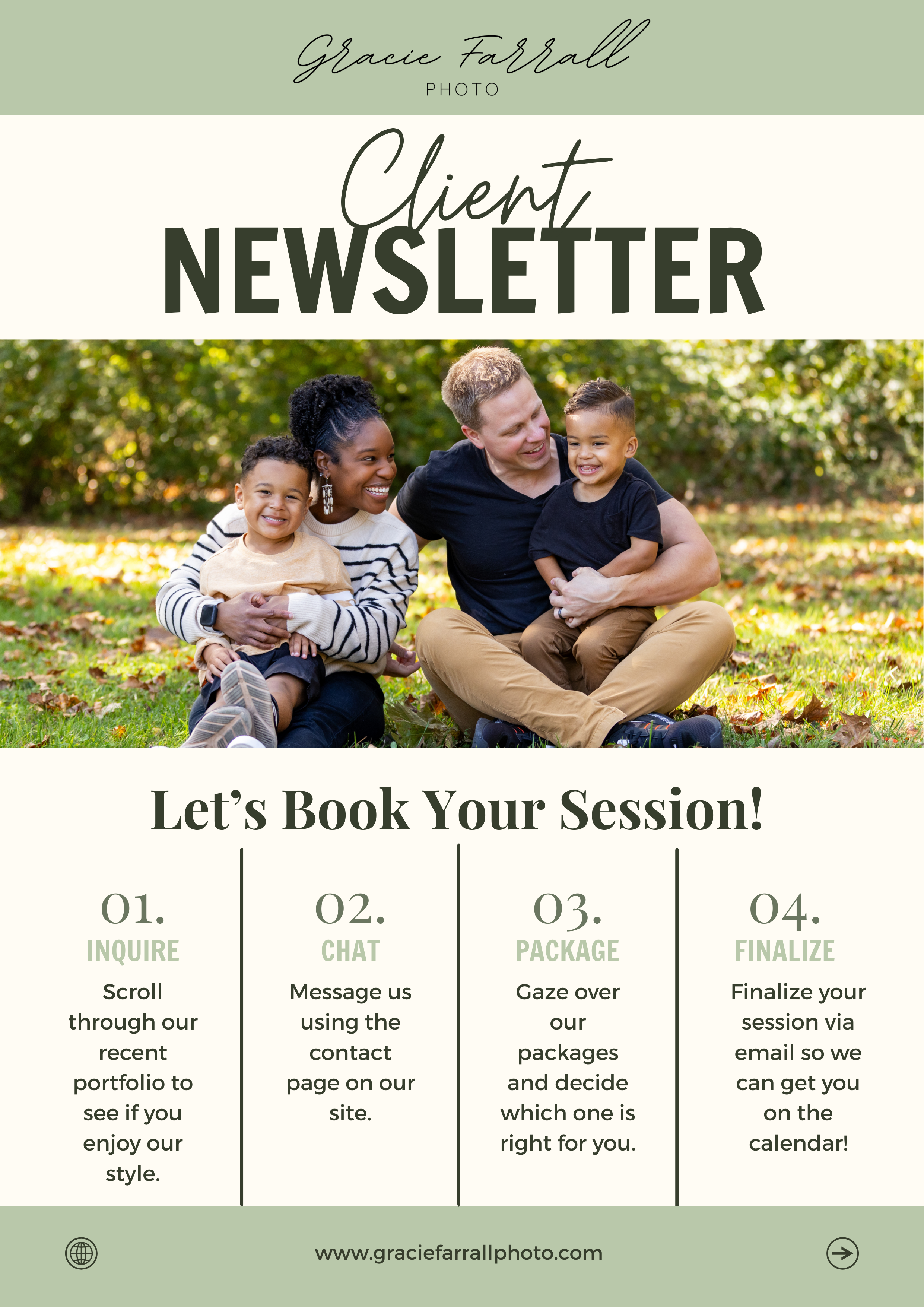 Gracie Farrall
PHOTO

Client
NEWSLETTER

Let's Book Your Session!

01.
INQUIRE
Scroll through our recent portfolio to see if you enjoy our style.

02.
CHAT
Message us using the contact page on our site.

03.
PACKAGE
Gaze over our packages and decide which one is right for you.

04.
FINALIZE
Finalize your session via email so we can get you on the calendar!

www.graciefarrallphoto.com